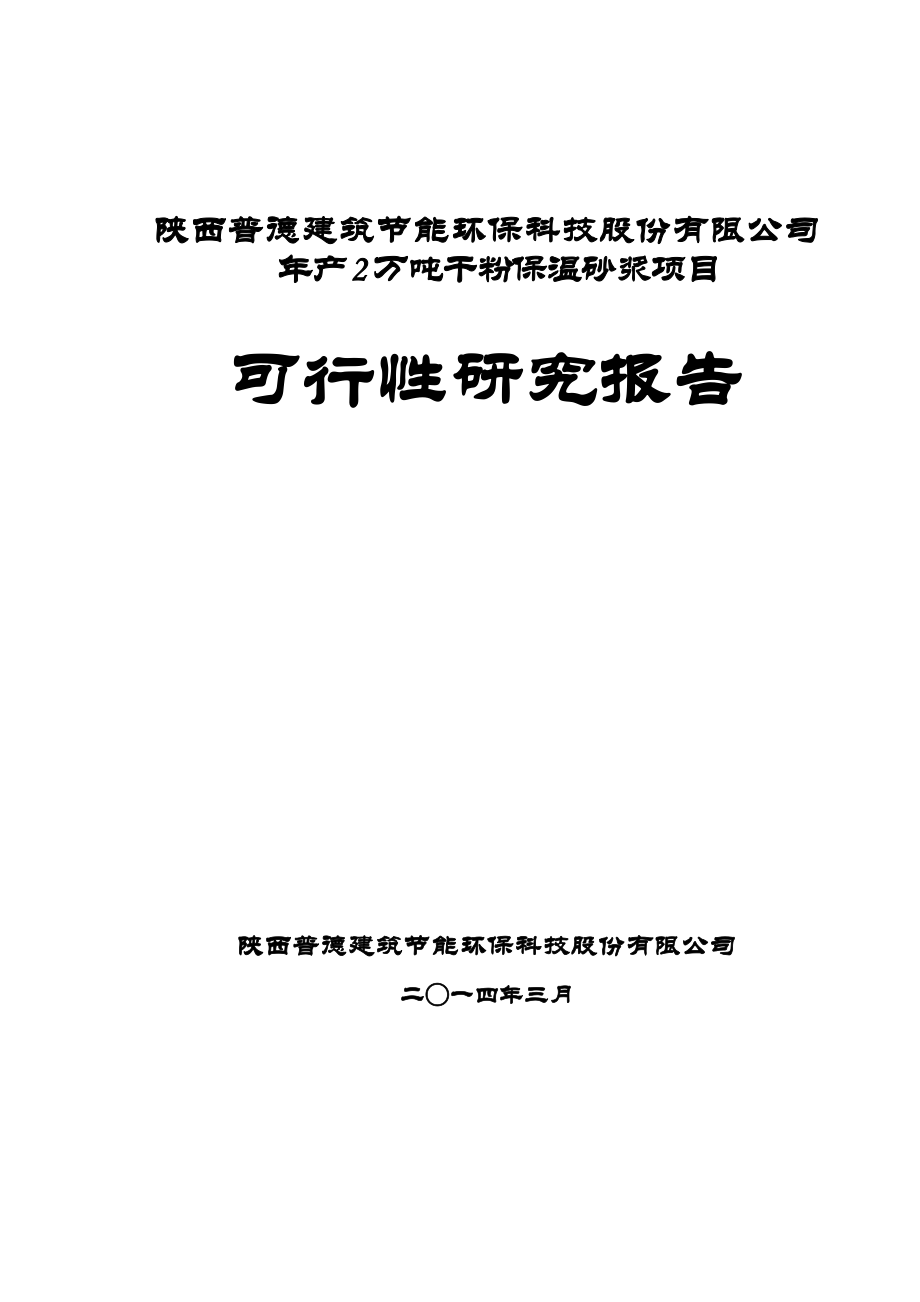 陕西普德建筑节能环保科技股份有限公司
年产2万吨干粉保温砂浆项目

可行性研究报告

陕西普德建筑节能环保科技股份有限公司

二〇一四年三月